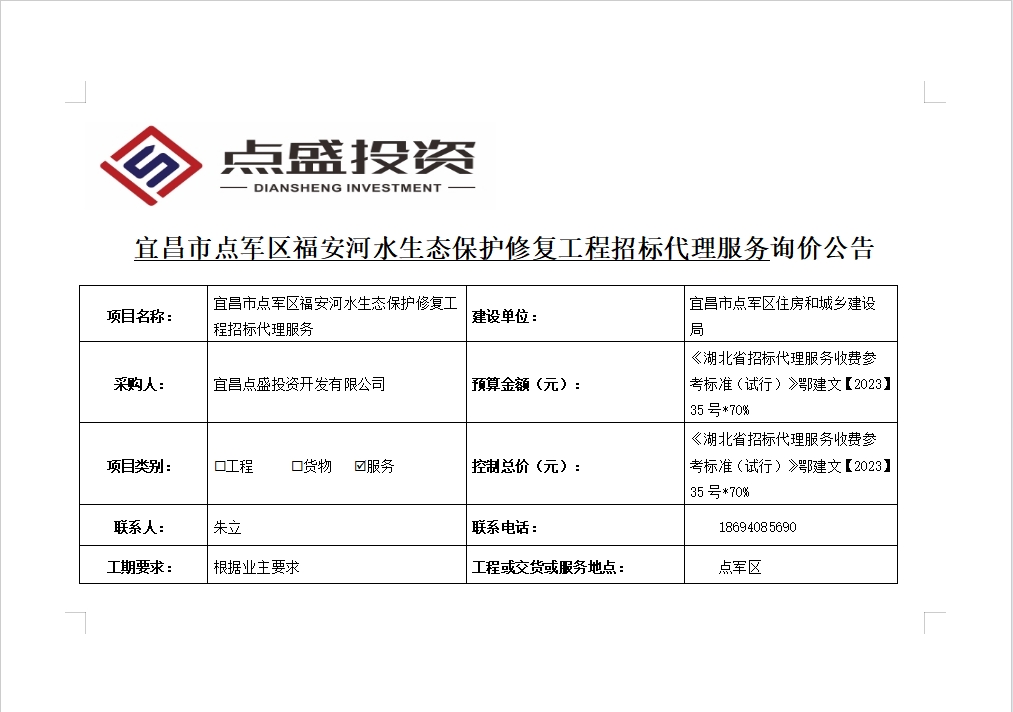 点盛投资
DIANSHENG INVESTMENT

宜昌市点军区福安河水生态保护修复工程招标代理服务询价公告

| 项目名称： | 宜昌市点军区福安河水生态保护修复工程招标代理服务 | 建设单位： | 宜昌市点军区住房和城乡建设局 |
|---|---|---|---|
| 采购人： | 宜昌点盛投资开发有限公司 | 预算金额（元）： | 《湖北省招标代理服务收费参考标准（试行）》鄂建文【2023】35号*70% |
| 项目类别： | ☐工程 ☐货物 ☑服务 | 控制总价（元）： | 《湖北省招标代理服务收费参考标准（试行）》鄂建文【2023】35号*70% |
| 联系人： | 朱立 | 联系电话： | 18694085690 |
| 工期要求： | 根据业主要求 | 工程或交货或服务地点： | 点军区 |